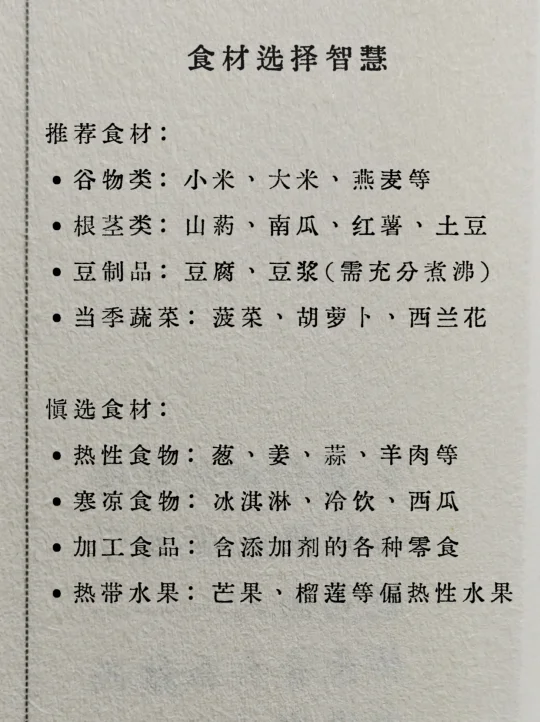 食材选择智慧

推荐食材：

• 谷物类：小米、大米、燕麦等
• 根茎类：山药、南瓜、红薯、土豆
• 豆制品：豆腐、豆浆（需充分煮沸）
• 当季蔬菜：菠菜、胡萝卜、西兰花

慎选食材：

• 热性食物：葱、姜、蒜、羊肉等
• 寒凉食物：冰淇淋、冷饮、西瓜
• 加工食品：含添加剂的各种零食
• 热带水果：芒果、榴莲等偏热性水果